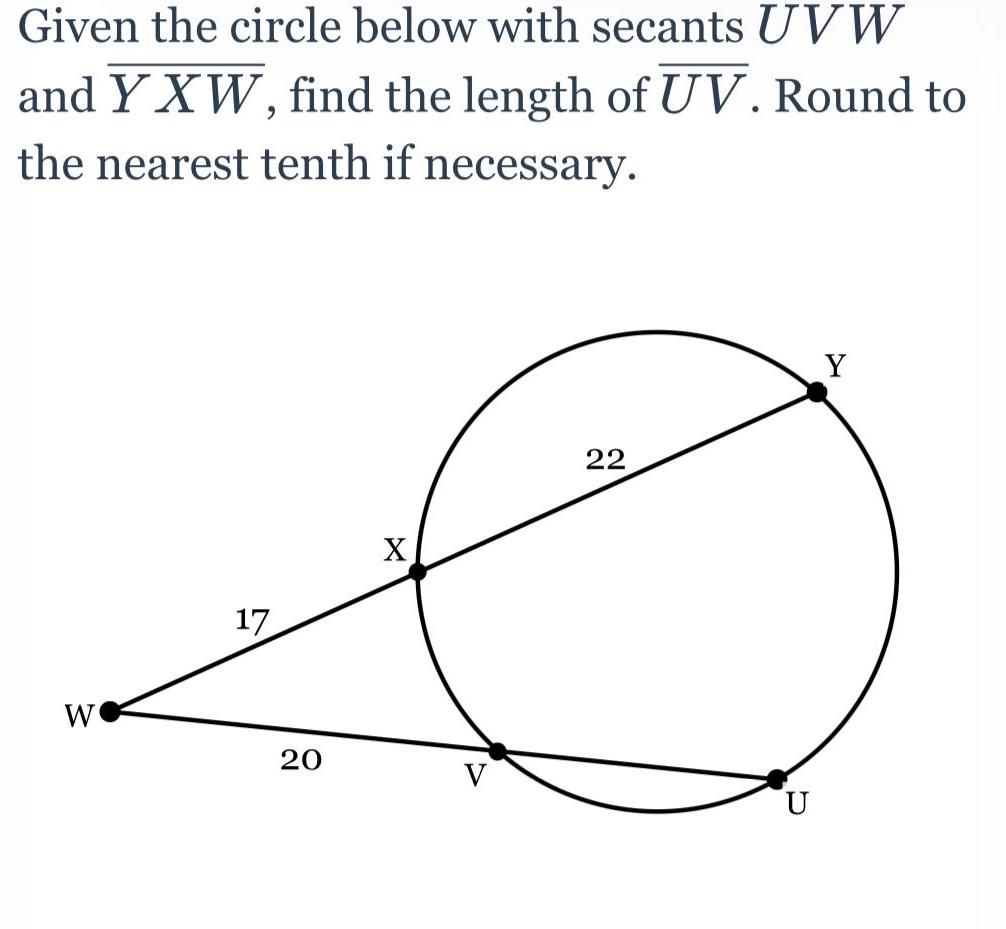 Given the circle below with secants $UVW$ and $\overline{YXW}$, find the length of $\overline{UV}$. Round to the nearest tenth if necessary.

Y
22
X
17
W
20
V
U